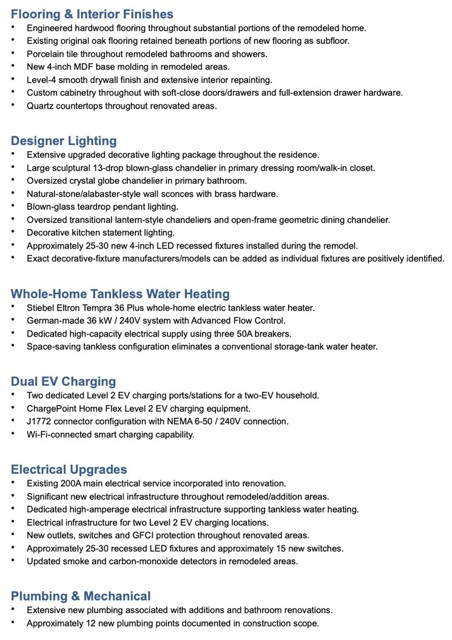 Flooring & Interior Finishes
• Engineered hardwood flooring throughout substantial portions of the remodeled home.
• Existing original oak flooring retained beneath portions of new flooring as subfloor.
• Porcelain tile throughout remodeled bathrooms and showers.
• New 4-inch MDF base molding in remodeled areas.
• Level-4 smooth drywall finish and extensive interior repainting.
• Custom cabinetry throughout with soft-close doors/drawers and full-extension drawer hardware.
• Quartz countertops throughout renovated areas.

Designer Lighting
• Extensive upgraded decorative lighting package throughout the residence.
• Large sculptural 13-drop blown-glass chandelier in primary dressing room/walk-in closet.
• Oversized crystal globe chandelier in primary bathroom.
• Natural-stone/alabaster-style wall sconces with brass hardware.
• Blown-glass teardrop pendant lighting.
• Oversized transitional lantern-style chandeliers and open-frame geometric dining chandelier.
• Decorative kitchen statement lighting.
• Approximately 25-30 new 4-inch LED recessed fixtures installed during the remodel.
• Exact decorative-fixture manufacturers/models can be added as individual fixtures are positively identified.

Whole-Home Tankless Water Heating
• Stiebel Eltron Tempra 36 Plus whole-home electric tankless water heater.
• German-made 36 kW / 240V system with Advanced Flow Control.
• Dedicated high-capacity electrical supply using three 50A breakers.
• Space-saving tankless configuration eliminates a conventional storage-tank water heater.

Dual EV Charging
• Two dedicated Level 2 EV charging ports/stations for a two-EV household.
• ChargePoint Home Flex Level 2 EV charging equipment.
• J1772 connector configuration with NEMA 6-50 / 240V connection.
• Wi-Fi-connected smart charging capability.

Electrical Upgrades
• Existing 200A main electrical service incorporated into renovation.
• Significant new electrical infrastructure throughout remodeled/addition areas.
• Dedicated high-amperage electrical infrastructure supporting tankless water heating.
• Electrical infrastructure for two Level 2 EV charging locations.
• New outlets, switches and GFCI protection throughout renovated areas.
• Approximately 25-30 recessed LED fixtures and approximately 15 new switches.
• Updated smoke and carbon-monoxide detectors in remodeled areas.

Plumbing & Mechanical
• Extensive new plumbing associated with additions and bathroom renovations.
• Approximately 12 new plumbing points documented in construction scope.